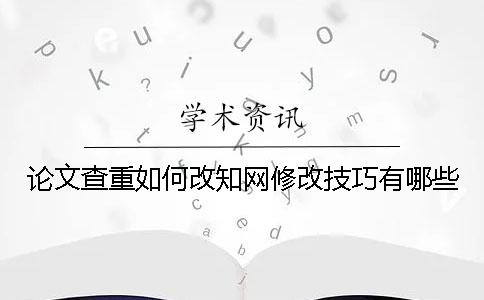 学术资讯

论文查重如何改知网修改技巧有哪些